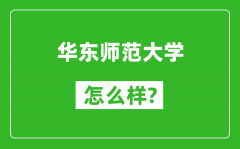 华东师范大学

怎么样?